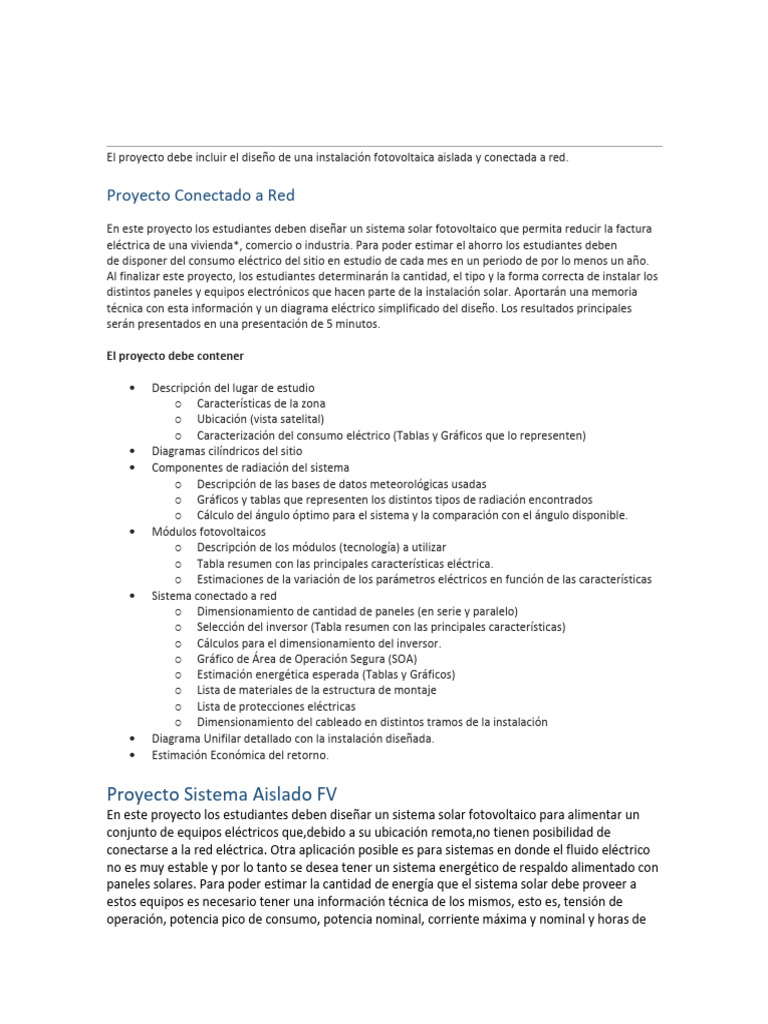 El proyecto debe incluir el diseño de una instalación fotovoltaica aislada y conectada a red.

Proyecto Conectado a Red

En este proyecto los estudiantes deben diseñar un sistema solar fotovoltaico que permita reducir la factura eléctrica de una vivienda*, comercio o industria. Para poder estimar el ahorro los estudiantes deben de disponer del consumo eléctrico del sitio en estudio de cada mes en un periodo de por lo menos un año. Al finalizar este proyecto, los estudiantes determinarán la cantidad, el tipo y la forma correcta de instalar los distintos paneles y equipos electrónicos que hacen parte de la instalación solar. Aportarán una memoria técnica con esta información y un diagrama eléctrico simplificado del diseño. Los resultados principales serán presentados en una presentación de 5 minutos.

El proyecto debe contener

• Descripción del lugar de estudio
  o Características de la zona
  o Ubicación (vista satelital)
  o Caracterización del consumo eléctrico (Tablas y Gráficos que lo representen)
• Diagramas cilíndricos del sitio
• Componentes de radiación del sistema
  o Descripción de las bases de datos meteorológicas usadas
  o Gráficos y tablas que representen los distintos tipos de radiación encontrados
  o Cálculo del ángulo óptimo para el sistema y la comparación con el ángulo disponible.
• Módulos fotovoltaicos
  o Descripción de los módulos (tecnología) a utilizar
  o Tabla resumen con las principales características eléctrica.
  o Estimaciones de la variación de los parámetros eléctricos en función de las características
• Sistema conectado a red
  o Dimensionamiento de cantidad de paneles (en serie y paralelo)
  o Selección del inversor (Tabla resumen con las principales características)
  o Cálculos para el dimensionamiento del inversor.
  o Gráfico de Área de Operación Segura (SOA)
  o Estimación energética esperada (Tablas y Gráficos)
  o Lista de materiales de la estructura de montaje
  o Lista de protecciones eléctricas
  o Dimensionamiento del cableado en distintos tramos de la instalación
• Diagrama Unifilar detallado con la instalación diseñada.
• Estimación Económica del retorno.

Proyecto Sistema Aislado FV

En este proyecto los estudiantes deben diseñar un sistema solar fotovoltaico para alimentar un conjunto de equipos eléctricos que,debido a su ubicación remota,no tienen posibilidad de conectarse a la red eléctrica. Otra aplicación posible es para sistemas en donde el fluido eléctrico no es muy estable y por lo tanto se desea tener un sistema energético de respaldo alimentado con paneles solares. Para poder estimar la cantidad de energía que el sistema solar debe proveer a estos equipos es necesario tener una información técnica de los mismos, esto es, tensión de operación, potencia pico de consumo, potencia nominal, corriente máxima y nominal y horas de